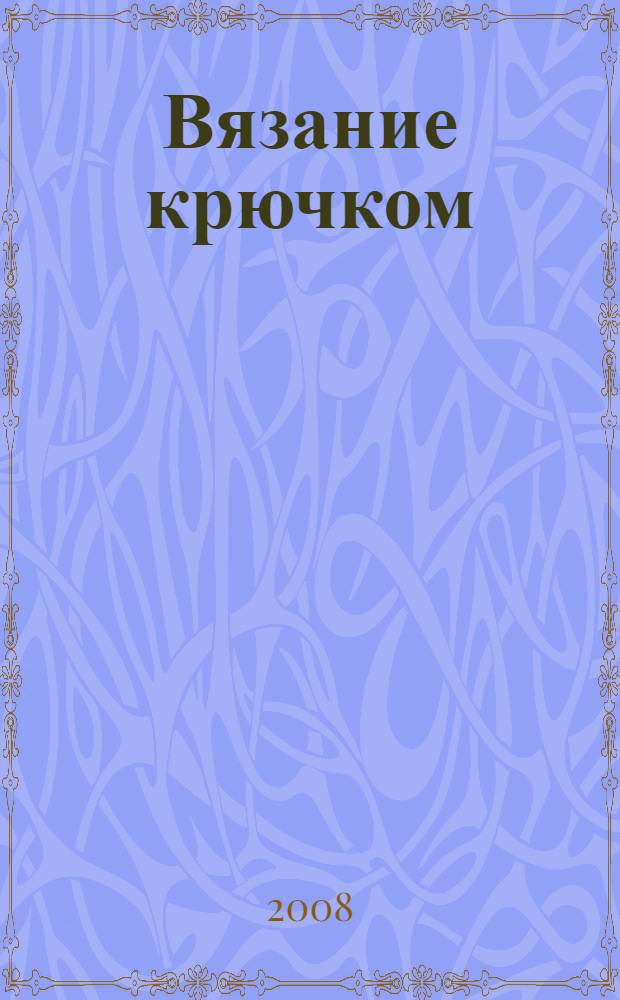 Вязание крючком

2008